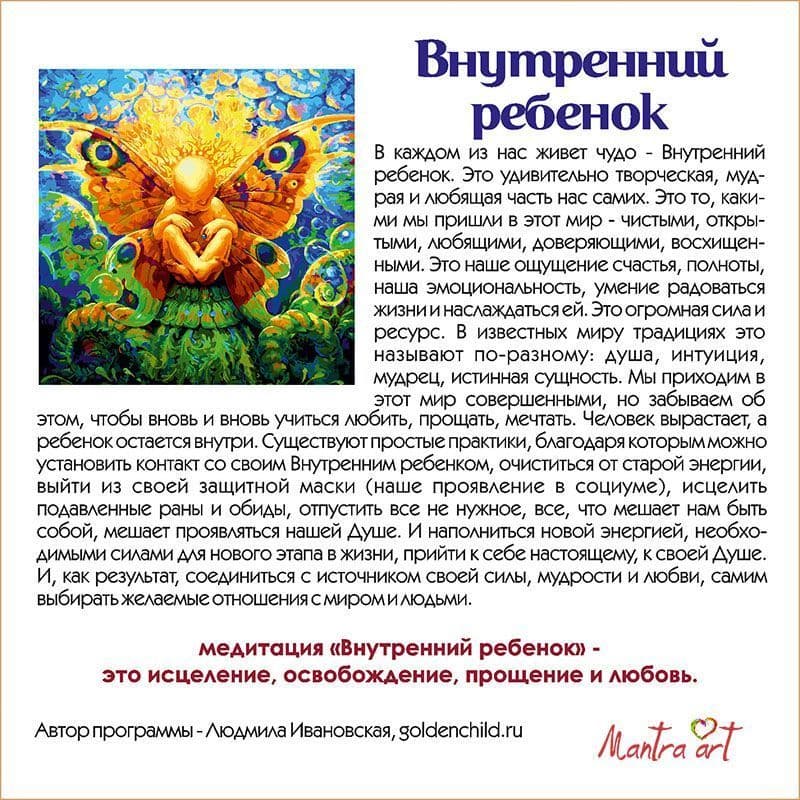 Внутренний ребенок

В каждом из нас живет чудо - Внутренний ребенок. Это удивительно творческая, мудрая и любящая часть нас самих. Это то, какими мы пришли в этот мир - чистыми, открытыми, любящими, доверяющими, восхищенными. Это наше ощущение счастья, полноты, наша эмоциональность, умение радоваться жизни и наслаждаться ей. Это огромная сила и ресурс. В известных миру традициях это называют по-разному: душа, интуиция, мудрец, истинная сущность. Мы приходим в этот мир совершенными, но забываем об этом, чтобы вновь и вновь учиться любить, прощать, мечтать. Человек вырастает, а ребенок остается внутри. Существуют простые практики, благодаря которым можно установить контакт со своим Внутренним ребенком, очиститься от старой энергии, выйти из своей защитной маски (наше проявление в социуме), исцелить подавленные раны и обиды, отпустить все не нужное, все, что мешает нам быть собой, мешает проявляться нашей Душе. И наполниться новой энергией, необходимыми силами для нового этапа в жизни, прийти к себе настоящему, к своей Душе. И, как результат, соединиться с источником своей силы, мудрости и любви, самим выбирать желаемые отношения с миром и людьми.

медитация «Внутренний ребенок» -
это исцеление, освобождение, прощение и любовь.

Автор программы - Людмила Ивановская, goldenchild.ru

Mantra art